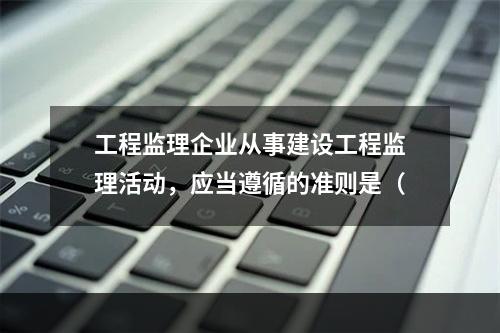 工程监理企业从事建设工程监理活动，应当遵循的准则是（